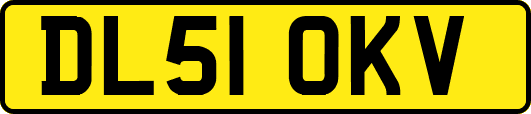 DL51 OKV